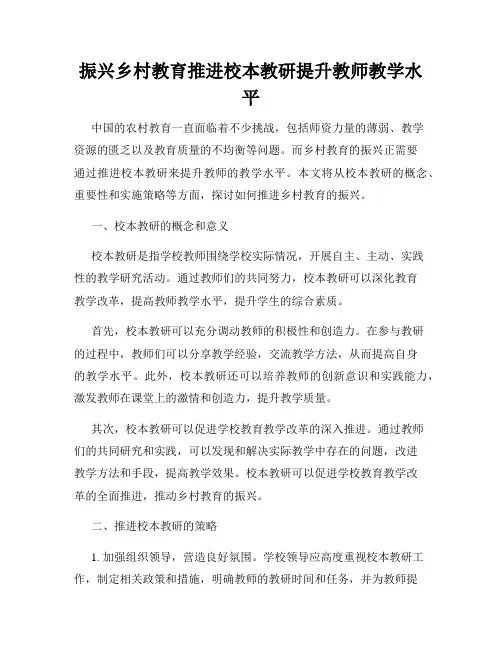 振兴乡村教育推进校本教研提升教师教学水平

中国的农村教育一直面临着不少挑战，包括师资力量的薄弱、教学资源的匮乏以及教育质量的不均衡等问题。而乡村教育的振兴正需要通过推进校本教研来提升教师的教学水平。本文将从校本教研的概念、重要性和实施策略等方面，探讨如何推进乡村教育的振兴。

一、校本教研的概念和意义

校本教研是指学校教师围绕学校实际情况，开展自主、主动、实践性的教学研究活动。通过教师们的共同努力，校本教研可以深化教育教学改革，提高教师教学水平，提升学生的综合素质。

首先，校本教研可以充分调动教师的积极性和创造力。在参与教研的过程中，教师们可以分享教学经验，交流教学方法，从而提高自身的教学水平。此外，校本教研还可以培养教师的创新意识和实践能力，激发教师在课堂上的激情和创造力，提升教学质量。

其次，校本教研可以促进学校教育教学改革的深入推进。通过教师们的共同研究和实践，可以发现和解决实际教学中存在的问题，改进教学方法和手段，提高教学效果。校本教研可以促进学校教育教学改革的全面推进，推动乡村教育的振兴。

二、推进校本教研的策略

1. 加强组织领导，营造良好氛围。学校领导应高度重视校本教研工作，制定相关政策和措施，明确教师的教研时间和任务，并为教师提